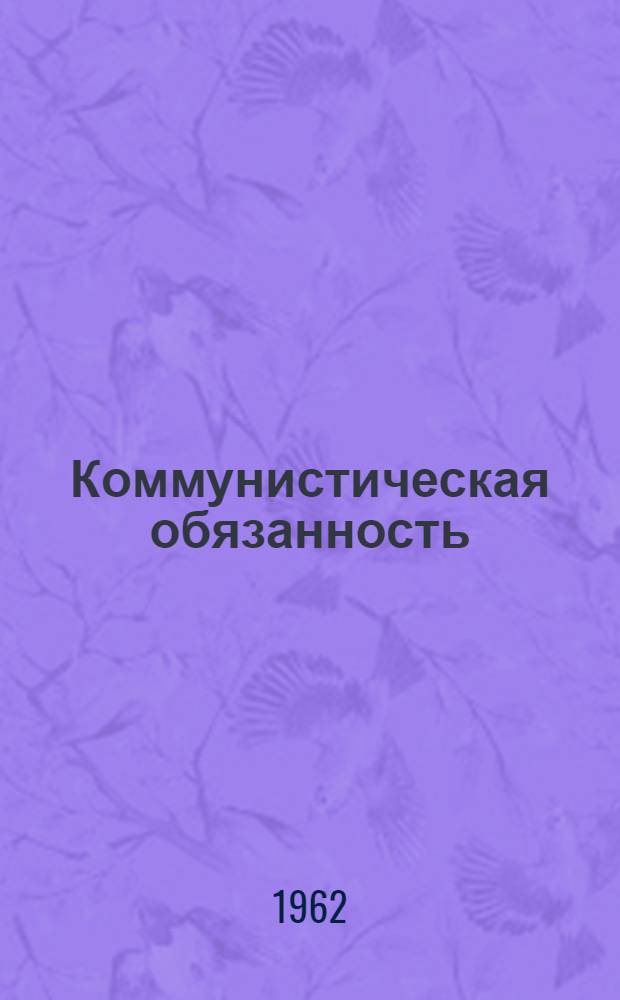 Коммунистическая обязанность

1962